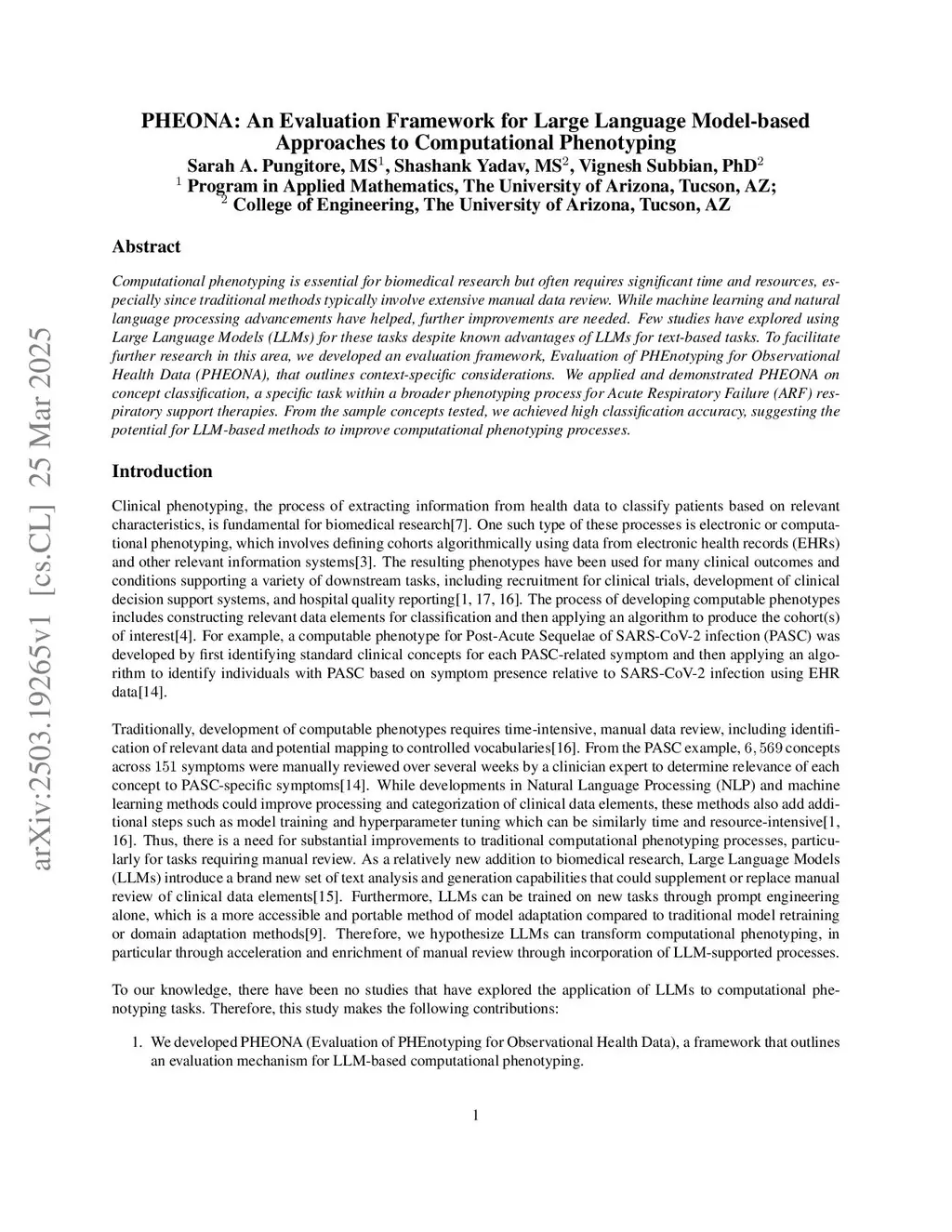 arXiv:2503.19265v1 [cs.CL] 25 Mar 2025

PHEONA: An Evaluation Framework for Large Language Model-based Approaches to Computational Phenotyping
Sarah A. Pungitore, MS$^1$, Shashank Yadav, MS$^2$, Vignesh Subbian, PhD$^2$
$^1$ Program in Applied Mathematics, The University of Arizona, Tucson, AZ;
$^2$ College of Engineering, The University of Arizona, Tucson, AZ

Abstract

Computational phenotyping is essential for biomedical research but often requires significant time and resources, especially since traditional methods typically involve extensive manual data review. While machine learning and natural language processing advancements have helped, further improvements are needed. Few studies have explored using Large Language Models (LLMs) for these tasks despite known advantages of LLMs for text-based tasks. To facilitate further research in this area, we developed an evaluation framework, Evaluation of PHEnotyping for Observational Health Data (PHEONA), that outlines context-specific considerations. We applied and demonstrated PHEONA on concept classification, a specific task within a broader phenotyping process for Acute Respiratory Failure (ARF) respiratory support therapies. From the sample concepts tested, we achieved high classification accuracy, suggesting the potential for LLM-based methods to improve computational phenotyping processes.

Introduction

Clinical phenotyping, the process of extracting information from health data to classify patients based on relevant characteristics, is fundamental for biomedical research[7]. One such type of these processes is electronic or computational phenotyping, which involves defining cohorts algorithmically using data from electronic health records (EHRs) and other relevant information systems[3]. The resulting phenotypes have been used for many clinical outcomes and conditions supporting a variety of downstream tasks, including recruitment for clinical trials, development of clinical decision support systems, and hospital quality reporting[1, 17, 16]. The process of developing computable phenotypes includes constructing relevant data elements for classification and then applying an algorithm to produce the cohort(s) of interest[4]. For example, a computable phenotype for Post-Acute Sequelae of SARS-CoV-2 infection (PASC) was developed by first identifying standard clinical concepts for each PASC-related symptom and then applying an algorithm to identify individuals with PASC based on symptom presence relative to SARS-CoV-2 infection using EHR data[14].

Traditionally, development of computable phenotypes requires time-intensive, manual data review, including identification of relevant data and potential mapping to controlled vocabularies[16]. From the PASC example, $6,569$ concepts across $151$ symptoms were manually reviewed over several weeks by a clinician expert to determine relevance of each concept to PASC-specific symptoms[14]. While developments in Natural Language Processing (NLP) and machine learning methods could improve processing and categorization of clinical data elements, these methods also add additional steps such as model training and hyperparameter tuning which can be similarly time and resource-intensive[1, 16]. Thus, there is a need for substantial improvements to traditional computational phenotyping processes, particularly for tasks requiring manual review. As a relatively new addition to biomedical research, Large Language Models (LLMs) introduce a brand new set of text analysis and generation capabilities that could supplement or replace manual review of clinical data elements[15]. Furthermore, LLMs can be trained on new tasks through prompt engineering alone, which is a more accessible and portable method of model adaptation compared to traditional model retraining or domain adaptation methods[9]. Therefore, we hypothesize LLMs can transform computational phenotyping, in particular through acceleration and enrichment of manual review through incorporation of LLM-supported processes.

To our knowledge, there have been no studies that have explored the application of LLMs to computational phenotyping tasks. Therefore, this study makes the following contributions:

1. We developed PHEONA (Evaluation of PHEnotyping for Observational Health Data), a framework that outlines an evaluation mechanism for LLM-based computational phenotyping.

1